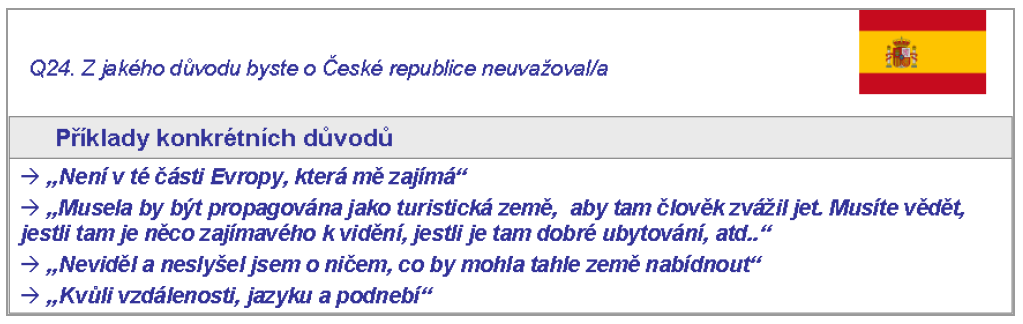 Q24. Z jakého důvodu byste o České republice neuvažoval/a

Příklady konkrétních důvodů

→ „Není v té části Evropy, která mě zajímá“

→ „Musela by být propagována jako turistická země, aby tam člověk zvážil jet. Musíte vědět, jestli tam je něco zajímavého k vidění, jestli je tam dobré ubytování, atd..“

→ „Neviděl a neslyšel jsem o ničem, co by mohla tahle země nabídnout“

→ „Kvůli vzdálenosti, jazyku a podnebí“